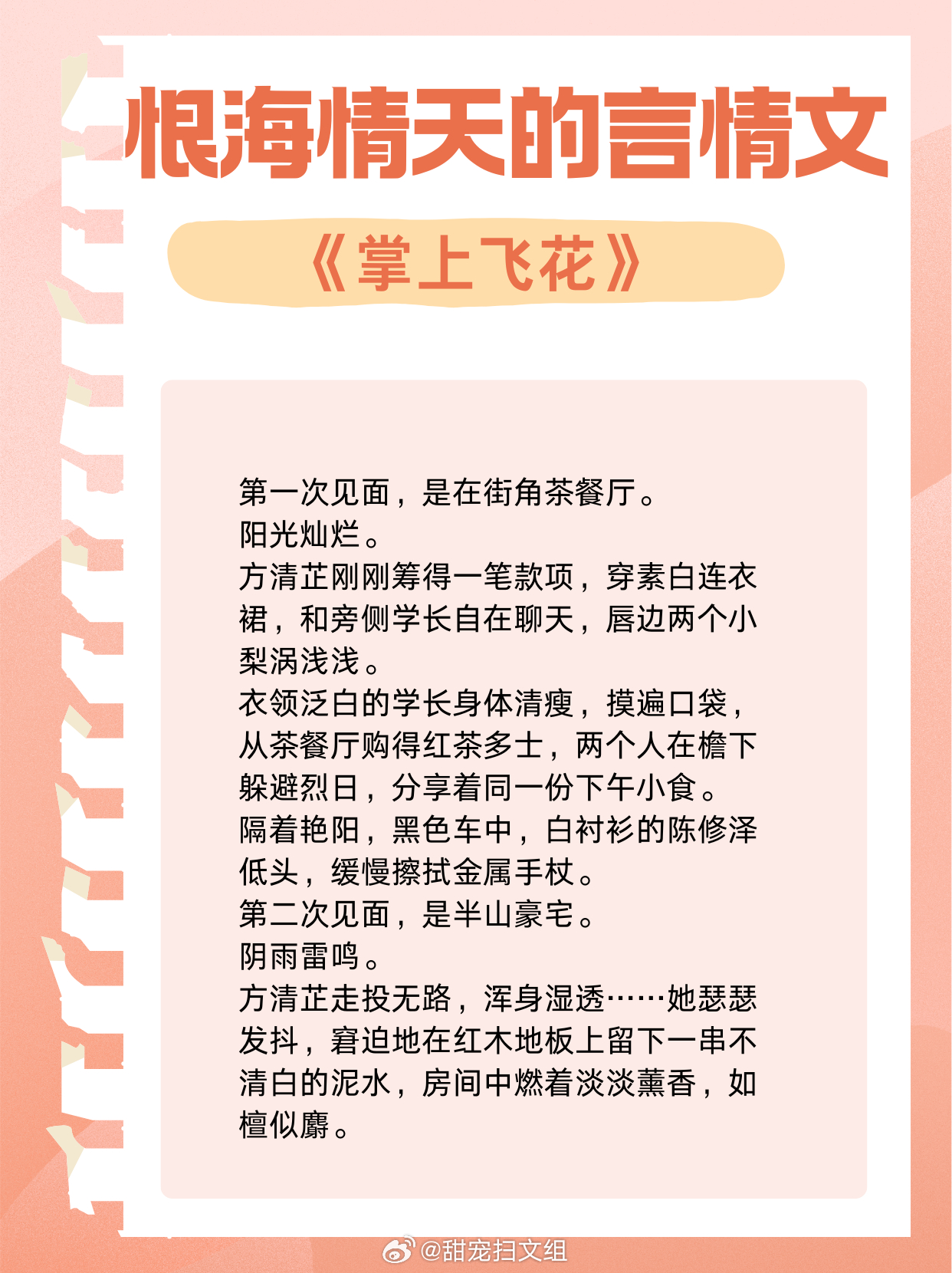 恨海情天的言情文

《掌上飞花》

第一次见面，是在街角茶餐厅。
阳光灿烂。
方清芷刚刚筹得一笔款项，穿素白连衣裙，和旁侧学长自在聊天，唇边两个小梨涡浅浅。
衣领泛白的学长身体清瘦，摸遍口袋，从茶餐厅购得红茶多士，两个人在檐下躲避烈日，分享着同一份下午小食。
隔着艳阳，黑色车中，白衬衫的陈修泽低头，缓慢擦拭金属手杖。
第二次见面，是半山豪宅。
阴雨雷鸣。
方清芷走投无路，浑身湿透……她瑟瑟发抖，窘迫地在红木地板上留下一串不清白的泥水，房间中燃着淡淡薰香，如檀似麝。

@甜宠扫文组